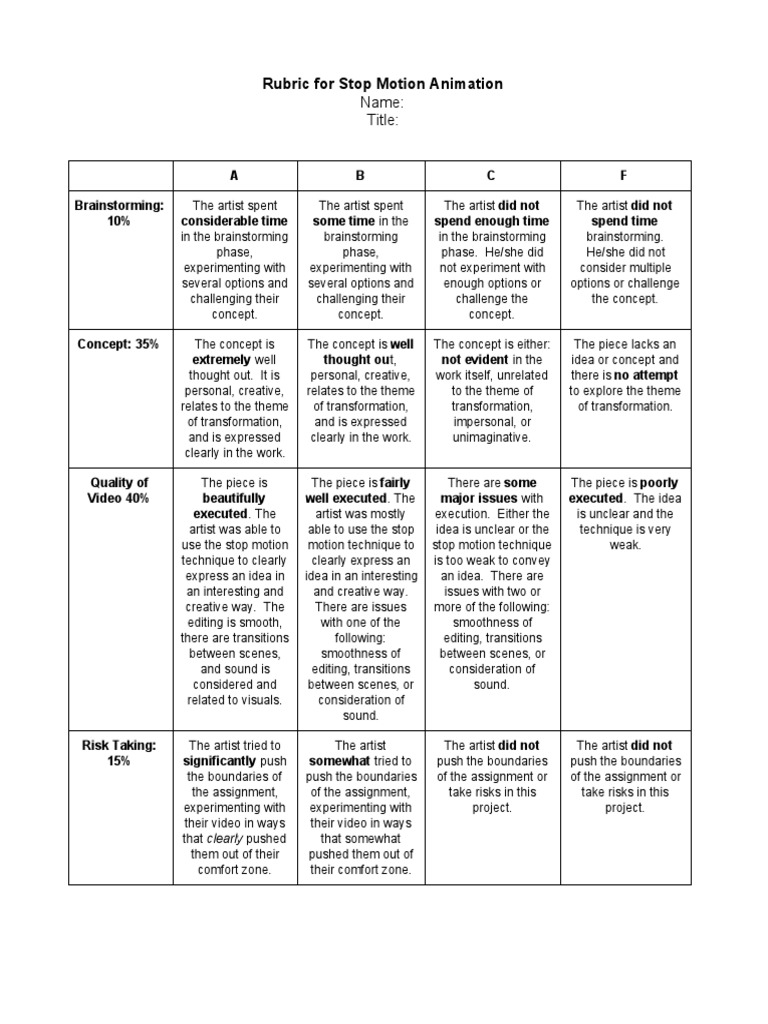 Rubric for Stop Motion Animation
Name:
Title:

| | A | B | C | F |
|---|---|---|---|---|
| Brainstorming: 10% | The artist spent considerable time in the brainstorming phase, experimenting with several options and challenging their concept. | The artist spent some time in the brainstorming phase, experimenting with several options and challenging their concept. | The artist did not spend enough time in the brainstorming phase. He/she did not experiment with enough options or challenge the concept. | The artist did not spend time brainstorming. He/she did not consider multiple options or challenge the concept. |
| Concept: 35% | The concept is extremely well thought out. It is personal, creative, relates to the theme of transformation, and is expressed clearly in the work. | The concept is well thought out, personal, creative, relates to the theme of transformation, and is expressed clearly in the work. | The concept is either: not evident in the work itself, unrelated to the theme of transformation, impersonal, or unimaginative. | The piece lacks an idea or concept and there is no attempt to explore the theme of transformation. |
| Quality of Video 40% | The piece is beautifully executed. The artist was able to use the stop motion technique to clearly express an idea in an interesting and creative way. The editing is smooth, there are transitions between scenes, and sound is considered and related to visuals. | The piece is fairly well executed. The artist was mostly able to use the stop motion technique to clearly express an idea in an interesting and creative way. There are issues with one of the following: smoothness of editing, transitions between scenes, or consideration of sound. | There are some major issues with execution. Either the idea is unclear or the stop motion technique is too weak to convey an idea. There are issues with two or more of the following: smoothness of editing, transitions between scenes, or consideration of sound. | The piece is poorly executed. The idea is unclear and the technique is very weak. |
| Risk Taking: 15% | The artist tried to significantly push the boundaries of the assignment, experimenting with their video in ways that clearly pushed them out of their comfort zone. | The artist somewhat tried to push the boundaries of the assignment, experimenting with their video in ways that somewhat pushed them out of their comfort zone. | The artist did not push the boundaries of the assignment or take risks in this project. | The artist did not push the boundaries of the assignment or take risks in this project. |